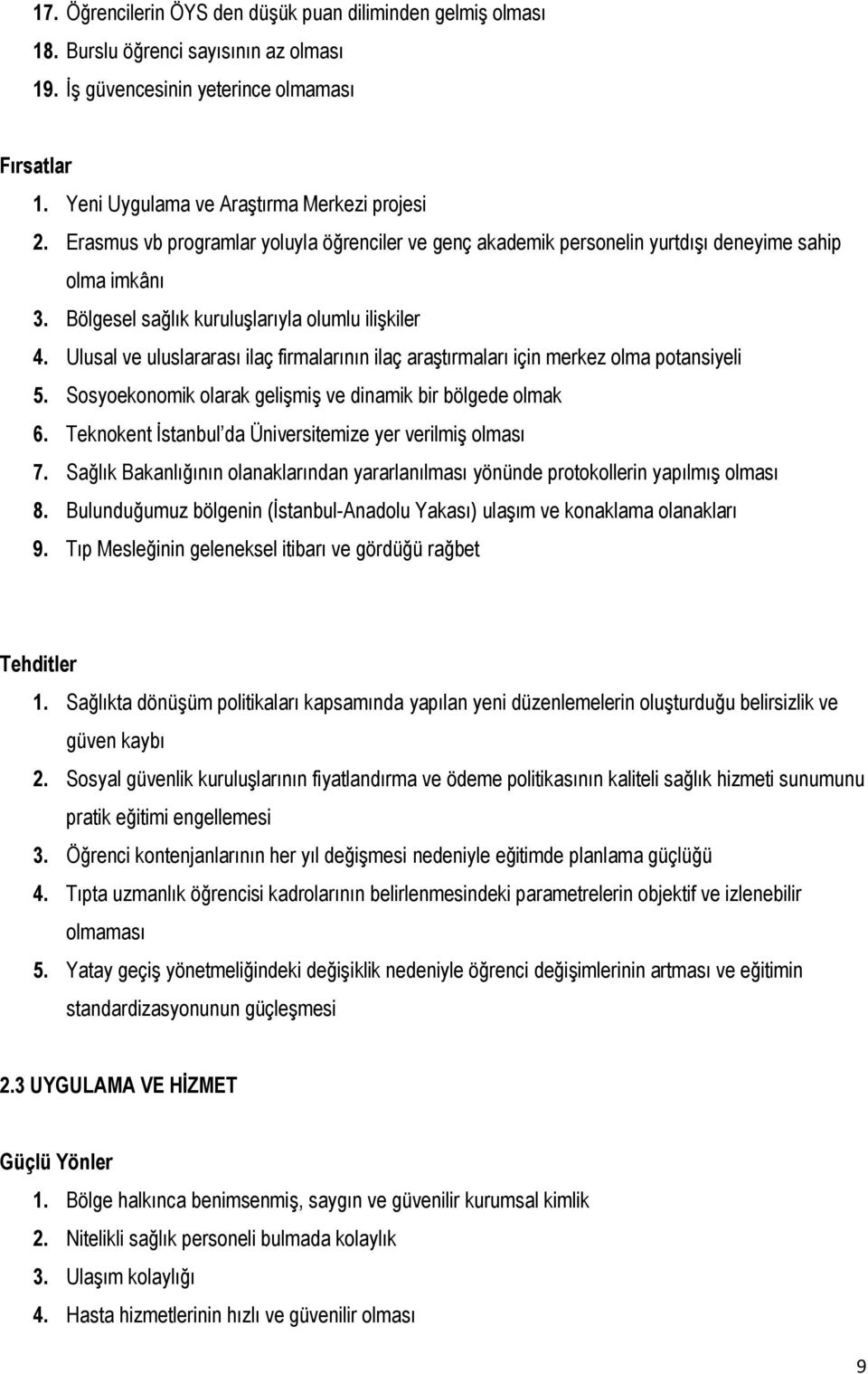 17. Öğrencilerin ÖYS den düşük puan diliminden gelmiş olması
18. Burslu öğrenci sayısının az olması
19. İş güvencesinin yeterince olmaması

Fırsatlar
1. Yeni Uygulama ve Araştırma Merkezi projesi
2. Erasmus vb programlar yoluyla öğrenciler ve genç akademik personelin yurtdışı deneyime sahip olma imkânı
3. Bölgesel sağlık kuruluşlarıyla olumlu ilişkiler
4. Ulusal ve uluslararası ilaç firmalarının ilaç araştırmaları için merkez olma potansiyeli
5. Sosyoekonomik olarak gelişmiş ve dinamik bir bölgede olmak
6. Teknokent İstanbul'da Üniversitemize yer verilmiş olması
7. Sağlık Bakanlığının olanaklarından yararlanılması yönünde protokollerin yapılmış olması
8. Bulunduğumuz bölgenin (İstanbul-Anadolu Yakası) ulaşım ve konaklama olanakları
9. Tıp Mesleğinin geleneksel itibarı ve gördüğü rağbet

Tehditler
1. Sağlıkta dönüşüm politikaları kapsamında yapılan yeni düzenlemelerin oluşturduğu belirsizlik ve güven kaybı
2. Sosyal güvenlik kuruluşlarının fiyatlandırma ve ödeme politikasının kaliteli sağlık hizmeti sunumunu pratik eğitimi engellemesi
3. Öğrenci kontenjanlarının her yıl değişmesi nedeniyle eğitimde planlama güçlüğü
4. Tıpta uzmanlık öğrencisi kadrolarının belirlenmesindeki parametrelerin objektif ve izlenebilir olmaması
5. Yatay geçiş yönetmeliğindeki değişiklik nedeniyle öğrenci değişimlerinin artması ve eğitimin standardizasyonunun güçleşmesi

2.3 UYGULAMA VE HİZMET

Güçlü Yönler
1. Bölge halkınca benimsenmiş, saygın ve güvenilir kurumsal kimlik
2. Nitelikli sağlık personeli bulmada kolaylık
3. Ulaşım kolaylığı
4. Hasta hizmetlerinin hızlı ve güvenilir olması

9